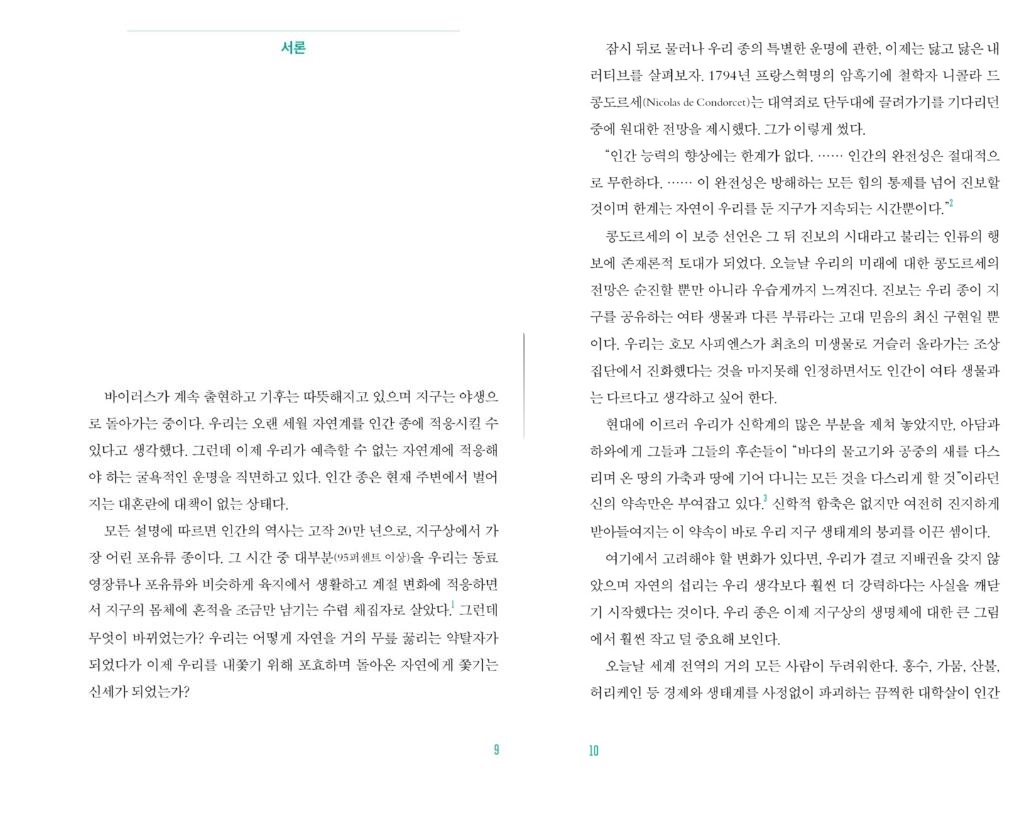 서론

바이러스가 계속 출현하고 기후는 따뜻해지고 있으며 지구는 야생으로 돌아가는 중이다. 우리는 오랜 세월 자연계를 인간 종에 적응시킬 수 있다고 생각했다. 그런데 이제 우리가 예측할 수 없는 자연계에 적응해야 하는 굴욕적인 운명을 직면하고 있다. 인간 종은 현재 주변에서 벌어지는 대혼란에 대책이 없는 상태다.

모든 설명에 따르면 인간의 역사는 고작 20만 년으로, 지구상에서 가장 어린 포유류 종이다. 그 시간 중 대부분(95퍼센트 이상)을 우리는 동료 영장류나 포유류와 비슷하게 육지에서 생활하고 계절 변화에 적응하면서 지구의 몸체에 흔적을 조금만 남기는 수렵 채집자로 살았다.$^1$ 그런데 무엇이 바뀌었는가? 우리는 어떻게 자연을 거의 무릎 꿇리는 약탈자가 되었다가 이제 우리를 내쫓기 위해 포효하며 돌아온 자연에게 쫓기는 신세가 되었는가?

9

잠시 뒤로 물러나 우리 종의 특별한 운명에 관한, 이제는 닳고 닳은 내러티브를 살펴보자. 1794년 프랑스혁명의 암흑기에 철학자 니콜라 드 콩도르세(Nicolas de Condorcet)는 대역죄로 단두대에 끌려가기를 기다리던 중에 원대한 전망을 제시했다. 그가 이렇게 썼다.

"인간 능력의 향상에는 한계가 없다. …… 인간의 완전성은 절대적으로 무한하다. …… 이 완전성은 방해하는 모든 힘의 통제를 넘어 진보할 것이며 한계는 자연이 우리를 둔 지구가 지속되는 시간뿐이다."$^2$

콩도르세의 이 보증 선언은 그 뒤 진보의 시대라고 불리는 인류의 행보에 존재론적 토대가 되었다. 오늘날 우리의 미래에 대한 콩도르세의 전망은 순진할 뿐만 아니라 우습게까지 느껴진다. 진보는 우리 종이 지구를 공유하는 여타 생물과 다른 부류라는 고대 믿음의 최신 구현일 뿐이다. 우리는 호모 사피엔스가 최초의 미생물로 거슬러 올라가는 조상 집단에서 진화했다는 것을 마지못해 인정하면서도 인간이 여타 생물과는 다르다고 생각하고 싶어 한다.

현대에 이르러 우리가 신학계의 많은 부분을 제쳐 놓았지만, 아담과 하와에게 그들과 그들의 후손들이 "바다의 물고기와 공중의 새를 다스리며 온 땅의 가축과 땅에 기어 다니는 모든 것을 다스리게 할 것"이라던 신의 약속만은 부여잡고 있다.$^3$ 신학적 함축은 없지만 여전히 진지하게 받아들여지는 이 약속이 바로 우리 지구 생태계의 붕괴를 이끈 셈이다.

여기에서 고려해야 할 변화가 있다면, 우리가 결코 지배권을 갖지 않았으며 자연의 섭리는 우리 생각보다 훨씬 더 강력하다는 사실을 깨닫기 시작했다는 것이다. 우리 종은 이제 지구상의 생명체에 대한 큰 그림에서 훨씬 작고 덜 중요해 보인다.

오늘날 세계 전역의 거의 모든 사람이 두려워한다. 홍수, 가뭄, 산불, 허리케인 등 경제와 생태계를 사정없이 파괴하는 끔찍한 대학살이 인간

10